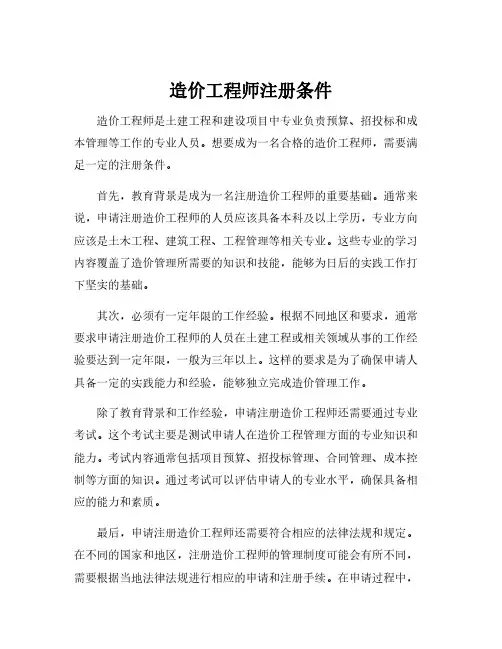 造价工程师注册条件

造价工程师是土建工程和建设项目中专业负责预算、招投标和成本管理等工作的专业人员。想要成为一名合格的造价工程师，需要满足一定的注册条件。

首先，教育背景是成为一名注册造价工程师的重要基础。通常来说，申请注册造价工程师的人员应该具备本科及以上学历，专业方向应该是土木工程、建筑工程、工程管理等相关专业。这些专业的学习内容覆盖了造价管理所需要的知识和技能，能够为日后的实践工作打下坚实的基础。

其次，必须有一定年限的工作经验。根据不同地区和要求，通常要求申请注册造价工程师的人员在土建工程或相关领域从事的工作经验要达到一定年限，一般为三年以上。这样的要求是为了确保申请人具备一定的实践能力和经验，能够独立完成造价管理工作。

除了教育背景和工作经验，申请注册造价工程师还需要通过专业考试。这个考试主要是测试申请人在造价工程管理方面的专业知识和能力。考试内容通常包括项目预算、招投标管理、合同管理、成本控制等方面的知识。通过考试可以评估申请人的专业水平，确保具备相应的能力和素质。

最后，申请注册造价工程师还需要符合相应的法律法规和规定。在不同的国家和地区，注册造价工程师的管理制度可能会有所不同，需要根据当地法律法规进行相应的申请和注册手续。在申请过程中，